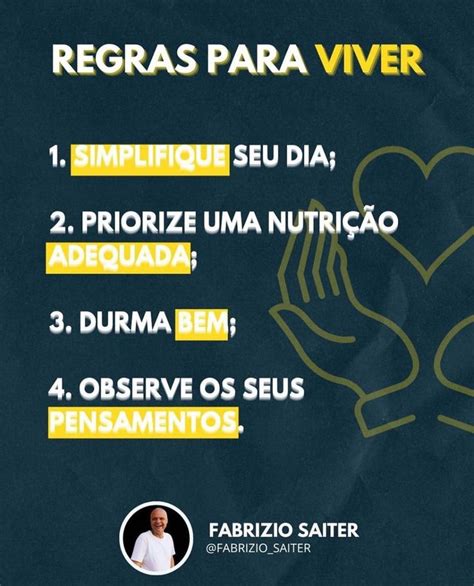 REGRAS PARA VIVER

1. SIMPLIFIQUE SEU DIA;

2. PRIORIZE UMA NUTRIÇÃO ADEQUADA;

3. DURMA BEM;

4. OBSERVE OS SEUS PENSAMENTOS.

FABRIZIO SAITER
@FABRIZIO_SAITER